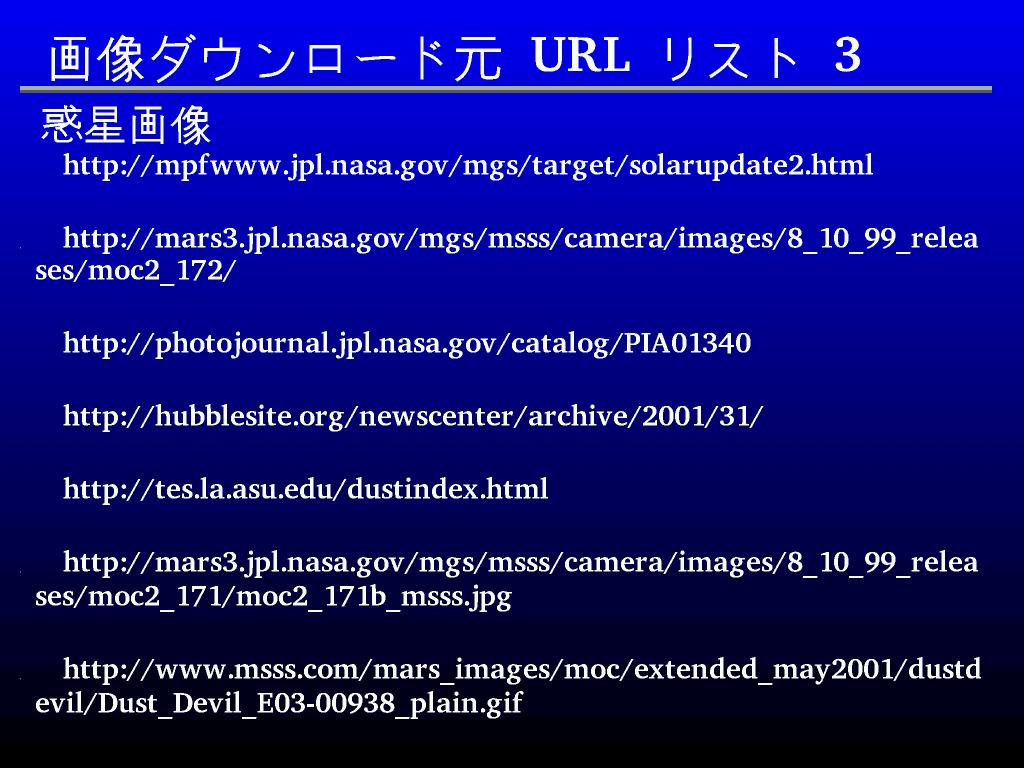 画像ダウンロード元 URL リスト 3

惑星画像

http://mpfwww.jpl.nasa.gov/mgs/target/solarupdate2.html

http://mars3.jpl.nasa.gov/mgs/msss/camera/images/8_10_99_releases/moc2_172/

http://photojournal.jpl.nasa.gov/catalog/PIA01340

http://hubblesite.org/newscenter/archive/2001/31/

http://tes.la.asu.edu/dustindex.html

http://mars3.jpl.nasa.gov/mgs/msss/camera/images/8_10_99_releases/moc2_171/moc2_171b_msss.jpg

http://www.msss.com/mars_images/moc/extended_may2001/dustdevil/Dust_Devil_E03-00938_plain.gif